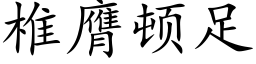 椎膺顿足